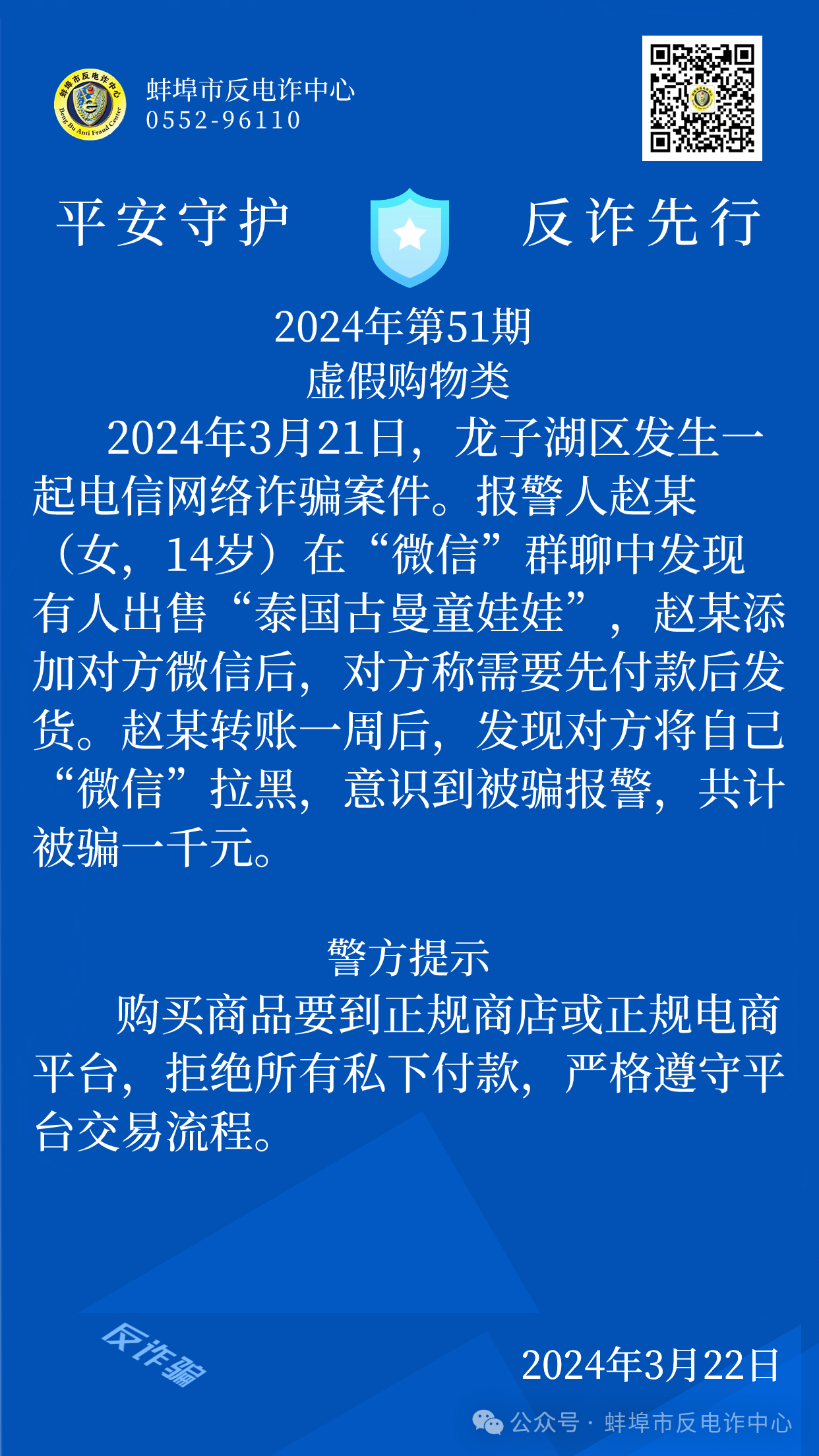 蚌埠市反电诈中心
Beng Bu Anti Fraud Center
蚌埠市反电诈中心
0552-96110

平安守护 反诈先行

2024年第51期
虚假购物类

2024年3月21日，龙子湖区发生一起电信网络诈骗案件。报警人赵某（女，14岁）在“微信”群聊中发现有人出售“泰国古曼童娃娃”，赵某添加对方微信后，对方称需要先付款后发货。赵某转账一周后，发现对方将自己“微信”拉黑，意识到被骗报警，共计被骗一千元。

警方提示

购买商品要到正规商店或正规电商平台，拒绝所有私下付款，严格遵守平台交易流程。

反诈骗

2024年3月22日

公众号 · 蚌埠市反电诈中心